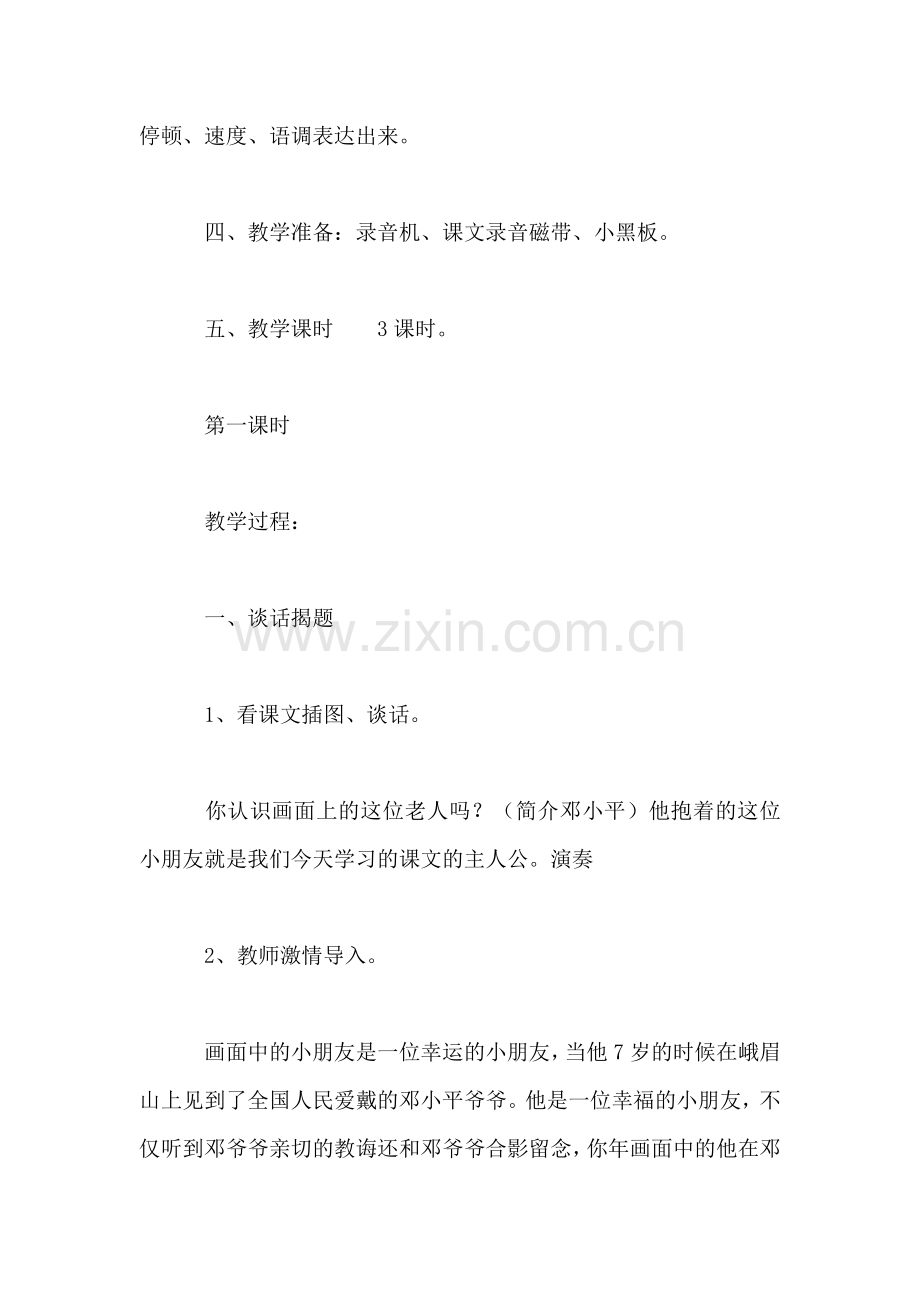 停顿、速度、语调表达出来。

四、教学准备：录音机、课文录音磁带、小黑板。

五、教学课时 3课时。

第一课时

教学过程：

一、谈话揭题

1、看课文插图、谈话。

你认识画面上的这位老人吗？（简介邓小平）他抱着的这位小朋友就是我们今天学习的课文的主人公。演奏

2、教师激情导入。

画面中的小朋友是一位幸运的小朋友，当他7岁的时候在峨眉山上见到了全国人民爱戴的邓小平爷爷。他是一位幸福的小朋友，不仅听到邓爷爷亲切的教诲还和邓爷爷合影留念，你年画面中的他在邓

www.zixin.com.cn